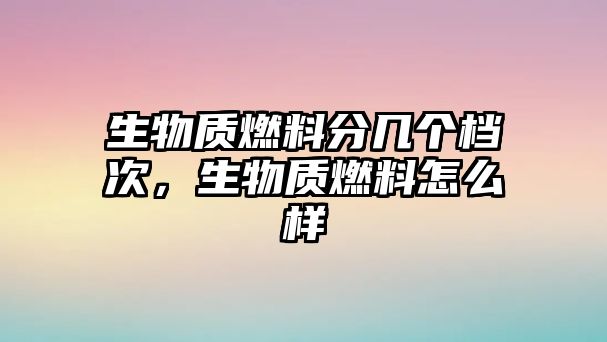 生物质燃料分几个档次，生物质燃料怎么样